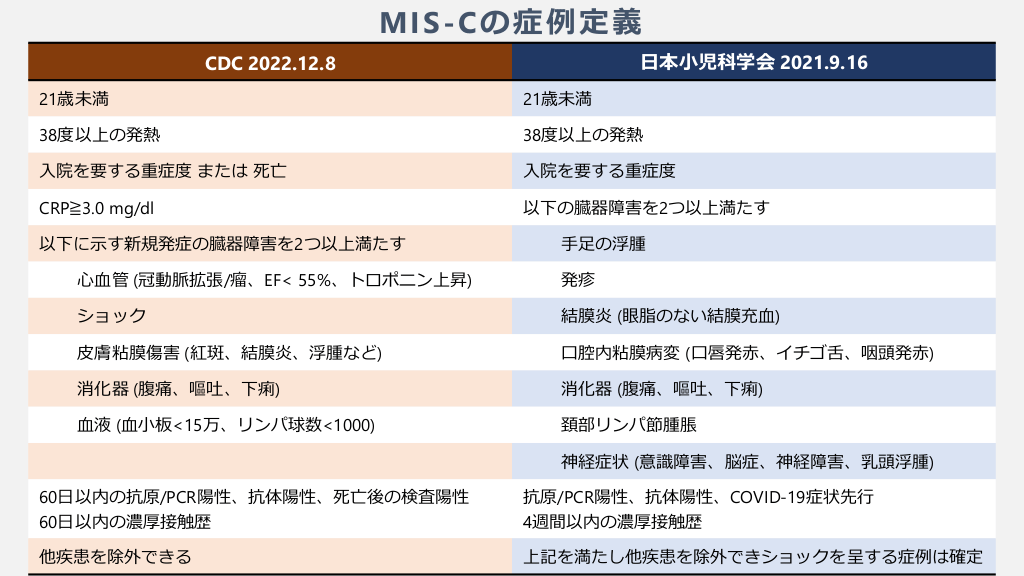 MIS-Cの症例定義

| CDC 2022.12.8 | 日本小児科学会 2021.9.16 |
|---|---|
| 21歳未満 | 21歳未満 |
| 38度以上の発熱 | 38度以上の発熱 |
| 入院を要する重症度 または 死亡 | 入院を要する重症度 |
| CRP≧3.0 mg/dl | 以下の臓器障害を2つ以上満たす |
| 以下に示す新規発症の臓器障害を2つ以上満たす | 手足の浮腫 |
| 心血管 (冠動脈拡張/瘤、EF< 55%、トロポニン上昇) | 発疹 |
| ショック | 結膜炎 (眼脂のない結膜充血) |
| 皮膚粘膜傷害 (紅斑、結膜炎、浮腫など) | 口腔内粘膜病変 (口唇発赤、イチゴ舌、咽頭発赤) |
| 消化器 (腹痛、嘔吐、下痢) | 消化器 (腹痛、嘔吐、下痢) |
| 血液 (血小板<15万、リンパ球数<1000) | 頚部リンパ節腫脹 |
| | 神経症状 (意識障害、脳症、神経障害、乳頭浮腫) |
| 60日以内の抗原/PCR陽性、抗体陽性、死亡後の検査陽性 60日以内の濃厚接触歴 | 抗原/PCR陽性、抗体陽性、COVID-19症状先行 4週間以内の濃厚接触歴 |
| 他疾患を除外できる | 上記を満たし他疾患を除外できショックを呈する症例は確定 |